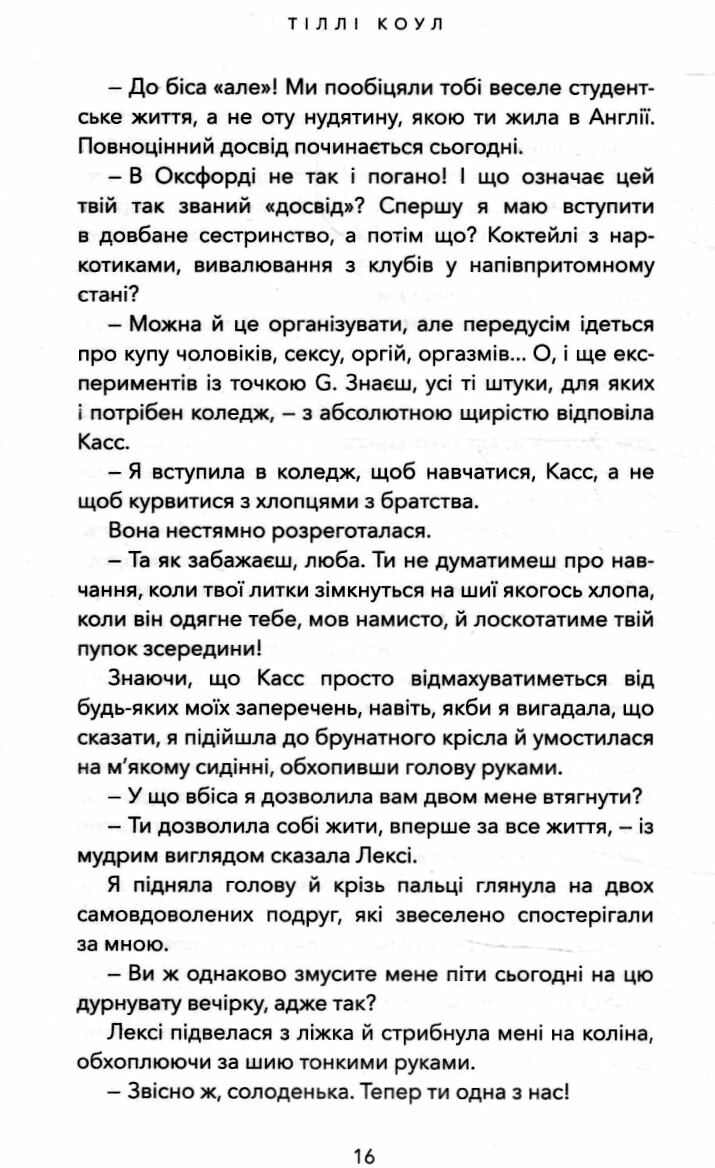 ТІЛЛІ КОУЛ

– До біса «але»! Ми пообіцяли тобі веселе студентське життя, а не оту нудятину, якою ти жила в Англії. Повноцінний досвід починається сьогодні.

– В Оксфорді не так і погано! І що означає цей твій так званий «досвід»? Спершу я маю вступити в довбане сестринство, а потім що? Коктейлі з наркотиками, вивалювання з клубів у напівпритомному стані?

– Можна й це організувати, але передусім ідеться про купу чоловіків, сексу, оргій, оргазмів... О, і ще експериментів із точкою G. Знаєш, усі ті штуки, для яких і потрібен коледж, – з абсолютною щирістю відповіла Касс.

– Я вступила в коледж, щоб навчатися, Касс, а не щоб курвитися з хлопцями з братства.

Вона нестямно розреготалася.

– Та як забажаєш, люба. Ти не думатимеш про навчання, коли твої литки зімкнуться на шиї якогось хлопа, коли він одягне тебе, мов намисто, й лоскотатиме твій пупок зсередини!

Знаючи, що Касс просто відмахуватиметься від будь-яких моїх заперечень, навіть, якби я вигадала, що сказати, я підійшла до брунатного крісла й умостилася на м'якому сидінні, обхопивши голову руками.

– У що вбіса я дозволила вам двом мене втягнути?

– Ти дозволила собі жити, вперше за все життя, – із мудрим виглядом сказала Лексі.

Я підняла голову й крізь пальці глянула на двох самовдоволених подруг, які звеселено спостерігали за мною.

– Ви ж однаково змусите мене піти сьогодні на цю дурнувату вечірку, адже так?

Лексі підвелася з ліжка й стрибнула мені на коліна, обхоплюючи за шию тонкими руками.

– Звісно ж, солоденька. Тепер ти одна з нас!

16